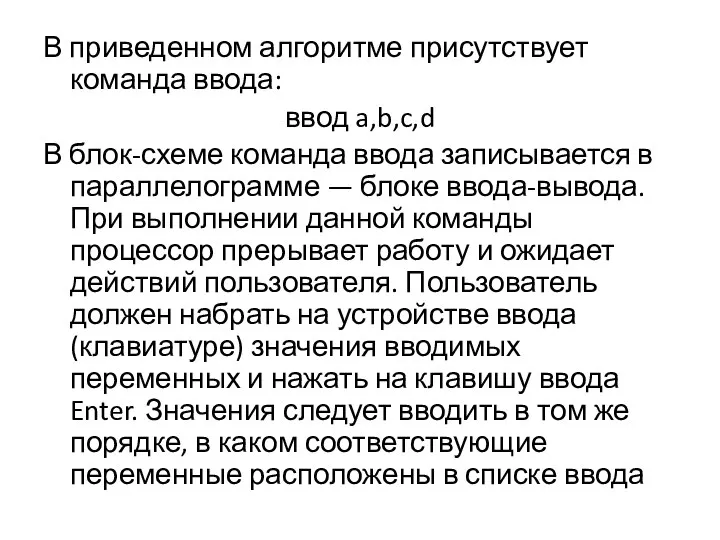 В приведенном алгоритме присутствует команда ввода:

ввод a,b,c,d

В блок-схеме команда ввода записывается в параллелограмме — блоке ввода-вывода. При выполнении данной команды процессор прерывает работу и ожидает действий пользователя. Пользователь должен набрать на устройстве ввода (клавиатуре) значения вводимых переменных и нажать на клавишу ввода Enter. Значения следует вводить в том же порядке, в каком соответствующие переменные расположены в списке ввода